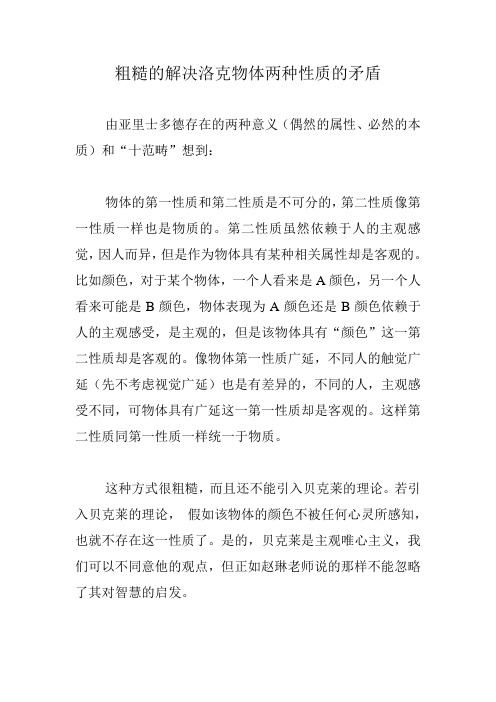 粗糙的解决洛克物体两种性质的矛盾

由亚里士多德存在的两种意义（偶然的属性、必然的本质）和“十范畴”想到：

物体的第一性质和第二性质是不可分的，第二性质像第一性质一样也是物质的。第二性质虽然依赖于人的主观感觉，因人而异，但是作为物体具有某种相关属性却是客观的。比如颜色，对于某个物体，一个人看来是 A 颜色，另一个人看来可能是 B 颜色，物体表现为 A 颜色还是 B 颜色依赖于人的主观感受，是主观的，但是该物体具有“颜色”这一第二性质却是客观的。像物体第一性质广延，不同人的触觉广延（先不考虑视觉广延）也是有差异的，不同的人，主观感受不同，可物体具有广延这一第一性质却是客观的。这样第二性质同第一性质一样统一于物质。

这种方式很粗糙，而且还不能引入贝克莱的理论。若引入贝克莱的理论， 假如该物体的颜色不被任何心灵所感知，也就不存在这一性质了。是的，贝克莱是主观唯心主义，我们可以不同意他的观点，但正如赵琳老师说的那样不能忽略了其对智慧的启发。